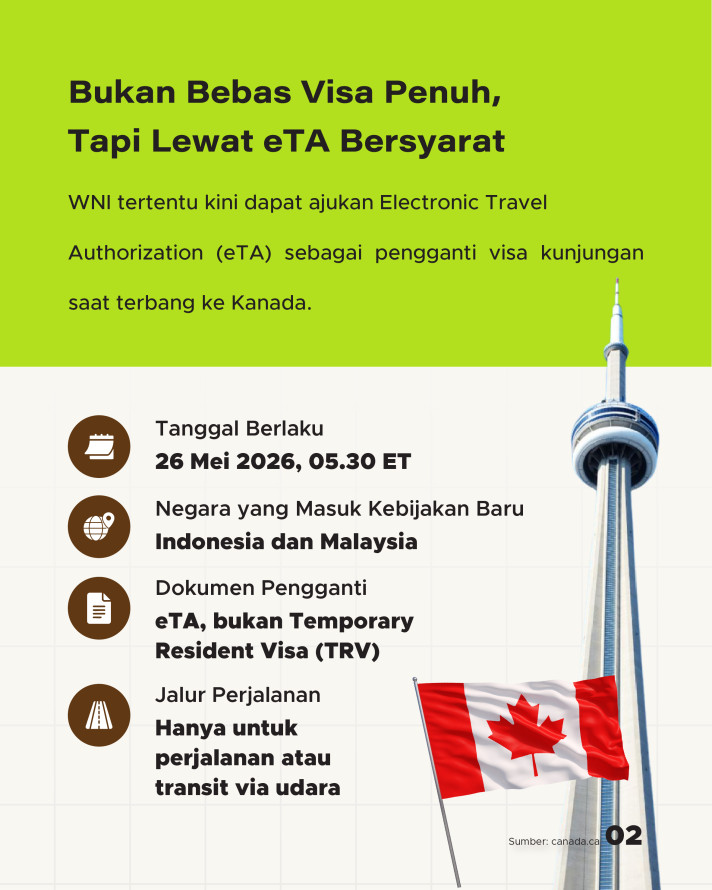 Bukan Bebas Visa Penuh, Tapi Lewat eTA Bersyarat

WNI tertentu kini dapat ajukan Electronic Travel Authorization (eTA) sebagai pengganti visa kunjungan saat terbang ke Kanada.

Tanggal Berlaku
26 Mei 2026, 05.30 ET

Negara yang Masuk Kebijakan Baru
Indonesia dan Malaysia

Dokumen Pengganti
eTA, bukan Temporary Resident Visa (TRV)

Jalur Perjalanan
Hanya untuk perjalanan atau transit via udara

Sumber: canada.ca

02